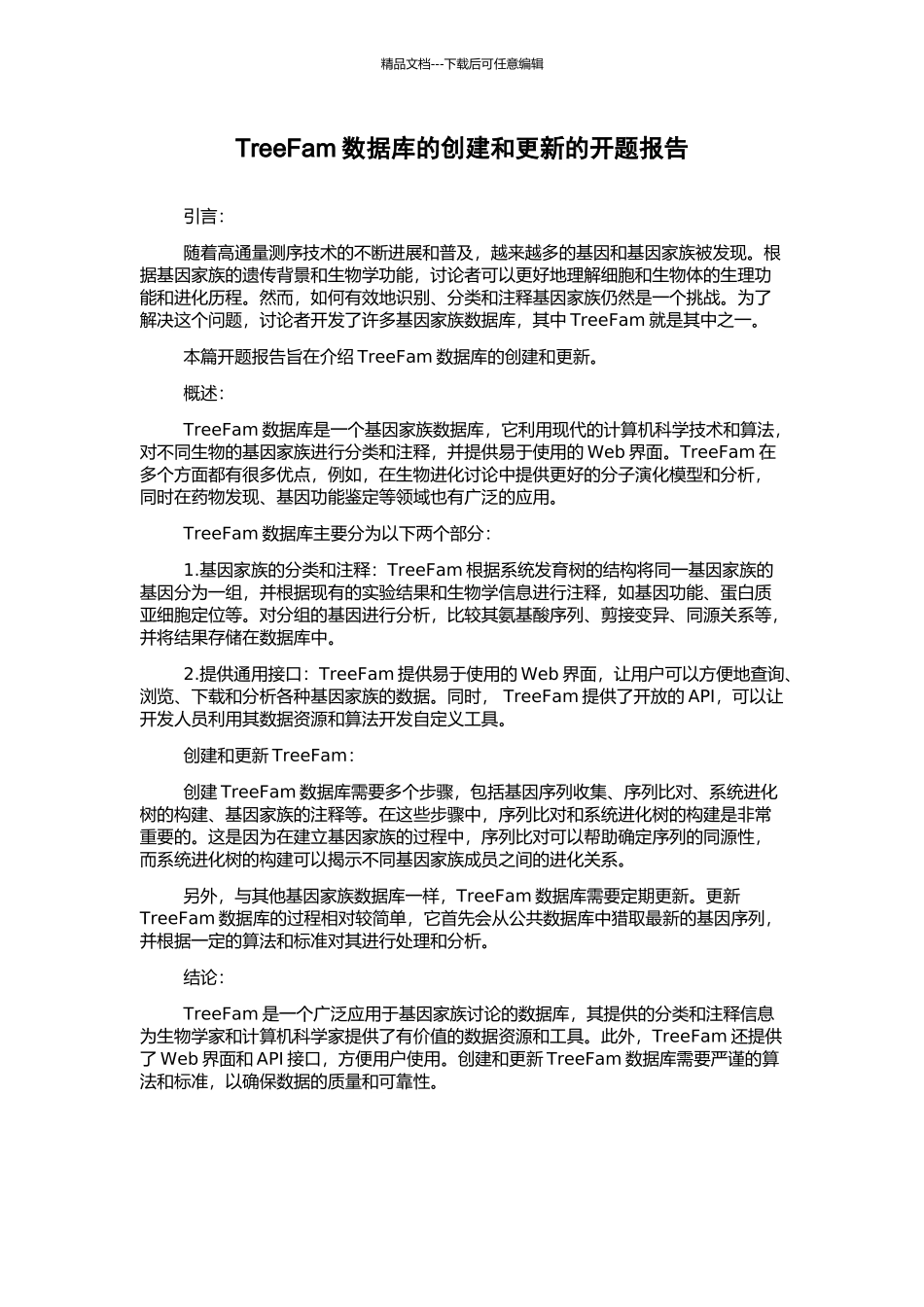 精品文档---下载后可任意编辑

TreeFam 数据库的创建和更新的开题报告

引言：

随着高通量测序技术的不断进展和普及，越来越多的基因和基因家族被发现。根据基因家族的遗传背景和生物学功能，讨论者可以更好地理解细胞和生物体的生理功能和进化历程。然而，如何有效地识别、分类和注释基因家族仍然是一个挑战。为了解决这个问题，讨论者开发了许多基因家族数据库，其中 TreeFam 就是其中之一。

本篇开题报告旨在介绍 TreeFam 数据库的创建和更新。

概述：

TreeFam 数据库是一个基因家族数据库，它利用现代的计算机科学技术和算法，对不同生物的基因家族进行分类和注释，并提供易于使用的 Web 界面。TreeFam 在多个方面都有很多优点，例如，在生物进化讨论中提供更好的分子演化模型和分析，同时在药物发现、基因功能鉴定等领域也有广泛的应用。

TreeFam 数据库主要分为以下两个部分：

1.基因家族的分类和注释：TreeFam 根据系统发育树的结构将同一基因家族的基因分为一组，并根据现有的实验结果和生物学信息进行注释，如基因功能、蛋白质亚细胞定位等。对分组的基因进行分析，比较其氨基酸序列、剪接变异、同源关系等，并将结果存储在数据库中。

2.提供通用接口：TreeFam 提供易于使用的 Web 界面，让用户可以方便地查询、浏览、下载和分析各种基因家族的数据。同时， TreeFam 提供了开放的 API，可以让开发人员利用其数据资源和算法开发自定义工具。

创建和更新 TreeFam：

创建 TreeFam 数据库需要多个步骤，包括基因序列收集、序列比对、系统进化树的构建、基因家族的注释等。在这些步骤中，序列比对和系统进化树的构建是非常重要的。这是因为在建立基因家族的过程中，序列比对可以帮助确定序列的同源性，而系统进化树的构建可以揭示不同基因家族成员之间的进化关系。

另外，与其他基因家族数据库一样，TreeFam 数据库需要定期更新。更新 TreeFam 数据库的过程相对较简单，它首先会从公共数据库中猎取最新的基因序列，并根据一定的算法和标准对其进行处理和分析。

结论：

TreeFam 是一个广泛应用于基因家族讨论的数据库，其提供的分类和注释信息为生物学家和计算机科学家提供了有价值的数据资源和工具。此外，TreeFam 还提供了 Web 界面和 API 接口，方便用户使用。创建和更新 TreeFam 数据库需要严谨的算法和标准，以确保数据的质量和可靠性。